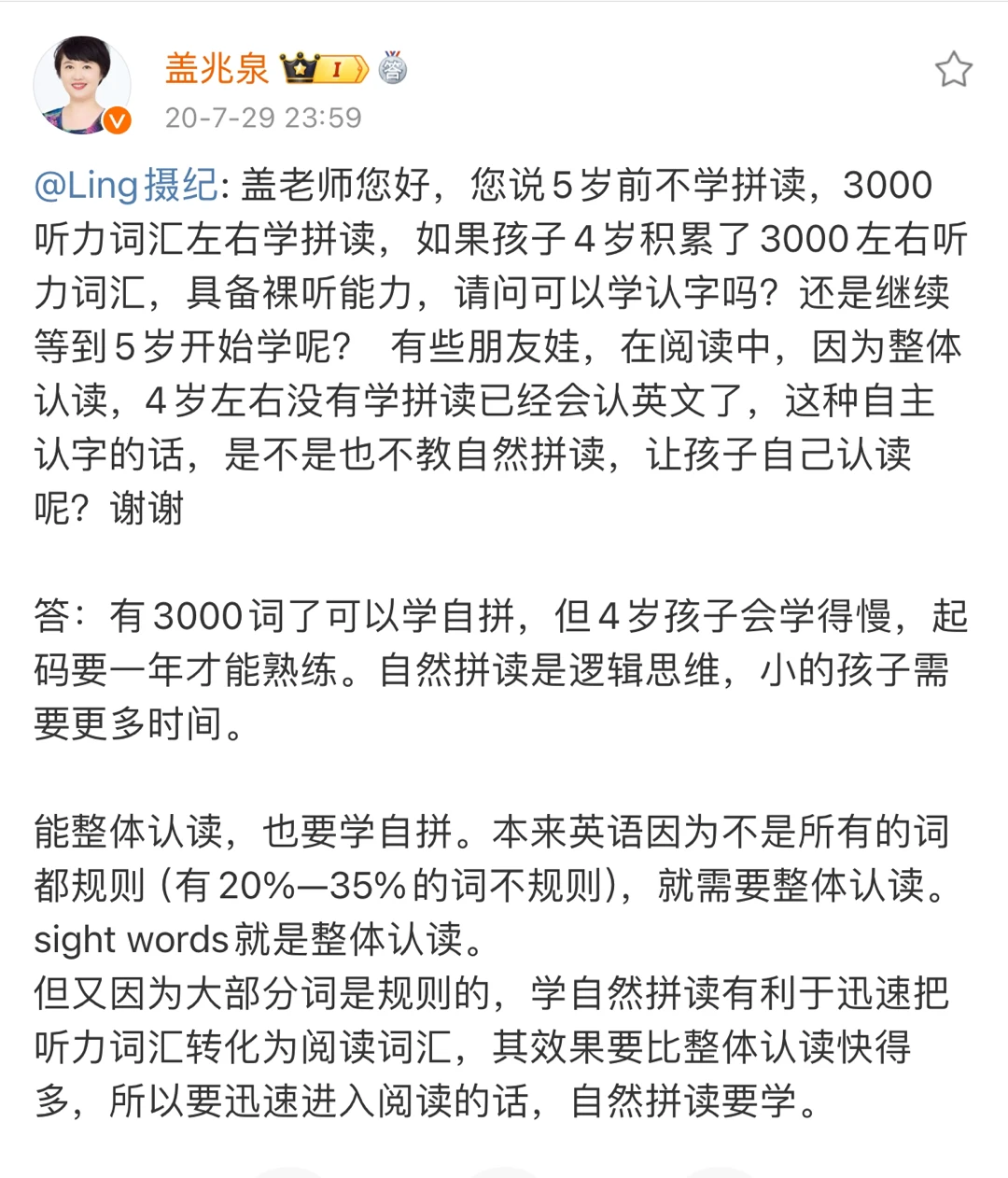 盖兆泉 I 答
20-7-29 23:59

@Ling摄纪: 盖老师您好，您说5岁前不学拼读，3000听力词汇左右学拼读，如果孩子4岁积累了3000左右听力词汇，具备裸听能力，请问可以学认字吗？还是继续等到5岁开始学呢？ 有些朋友娃，在阅读中，因为整体认读，4岁左右没有学拼读已经会认英文了，这种自主认字的话，是不是也不教自然拼读，让孩子自己认读呢？谢谢

答：有3000词了可以学自拼，但4岁孩子会学得慢，起码要一年才能熟练。自然拼读是逻辑思维，小的孩子需要更多时间。

能整体认读，也要学自拼。本来英语因为不是所有的词都规则（有20%—35%的词不规则），就需要整体认读。sight words就是整体认读。
但又因为大部分词是规则的，学自然拼读有利于迅速把听力词汇转化为阅读词汇，其效果要比整体认读快得多，所以要迅速进入阅读的话，自然拼读要学。